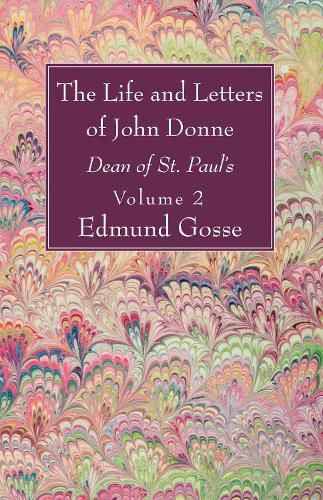 The Life and Letters of John Donne

Dean of St. Paul's

Volume 2

Edmund Gosse